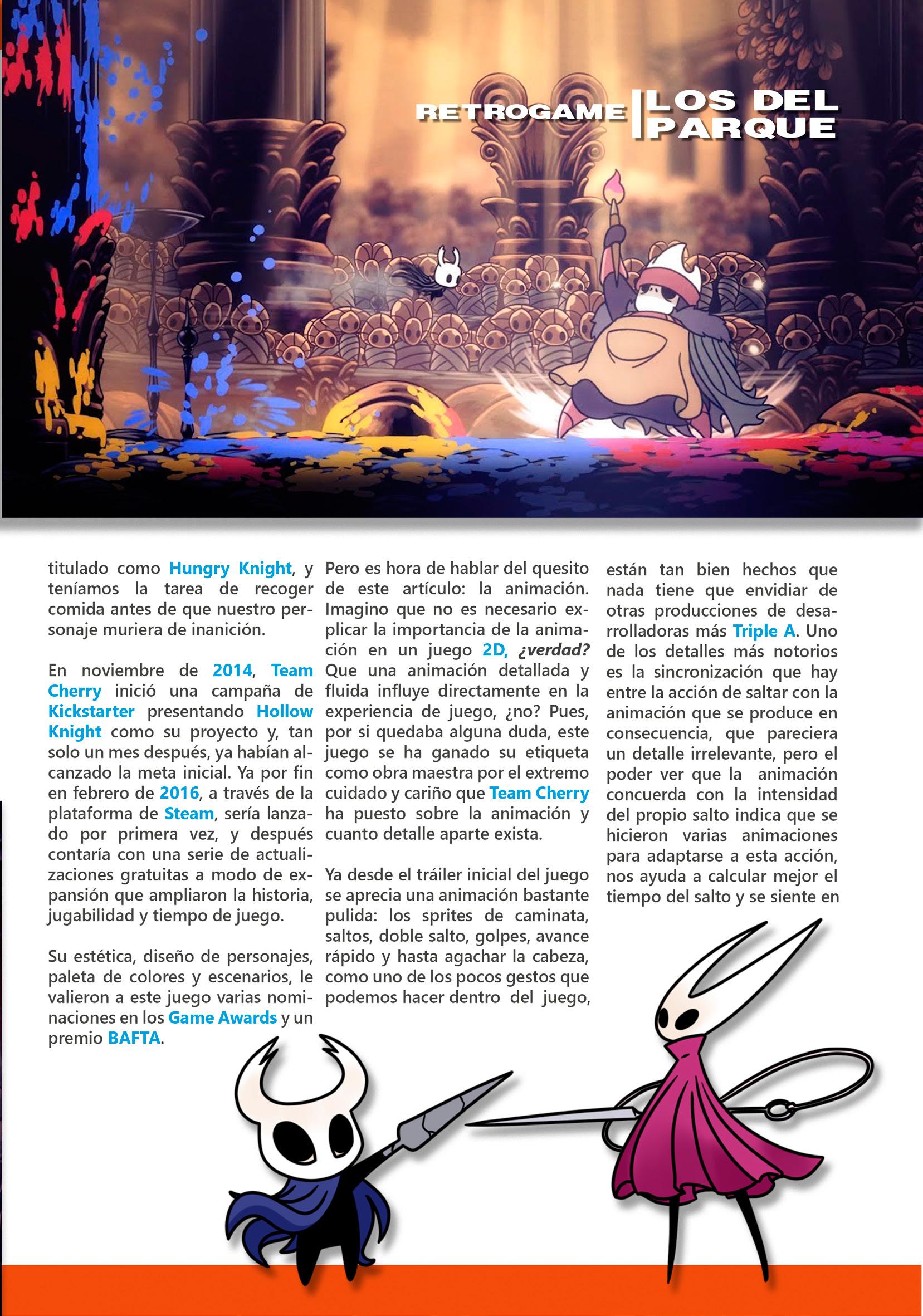 RETROGAME | LOS DEL PARQUE

titulado como Hungry Knight, y teníamos la tarea de recoger comida antes de que nuestro personaje muriera de inanición.

En noviembre de 2014, Team Cherry inició una campaña de Kickstarter presentando Hollow Knight como su proyecto y, tan solo un mes después, ya habían alcanzado la meta inicial. Ya por fin en febrero de 2016, a través de la plataforma de Steam, sería lanzado por primera vez, y después contaría con una serie de actualizaciones gratuitas a modo de expansión que ampliaron la historia, jugabilidad y tiempo de juego.

Su estética, diseño de personajes, paleta de colores y escenarios, le valieron a este juego varias nominaciones en los Game Awards y un premio BAFTA.

Pero es hora de hablar del quesito de este artículo: la animación. Imagino que no es necesario explicar la importancia de la animación en un juego 2D, ¿verdad? Que una animación detallada y fluida influye directamente en la experiencia de juego, ¿no? Pues, por si quedaba alguna duda, este juego se ha ganado su etiqueta como obra maestra por el extremo cuidado y cariño que Team Cherry ha puesto sobre la animación y cuanto detalle aparte exista.

Ya desde el tráiler inicial del juego se aprecia una animación bastante pulida: los sprites de caminata, saltos, doble salto, golpes, avance rápido y hasta agachar la cabeza, como uno de los pocos gestos que podemos hacer dentro del juego,

están tan bien hechos que nada tiene que envidiar de otras producciones de desarrolladoras más Triple A. Uno de los detalles más notorios es la sincronización que hay entre la acción de saltar con la animación que se produce en consecuencia, que pareciera un detalle irrelevante, pero el poder ver que la animación concuerda con la intensidad del propio salto indica que se hicieron varias animaciones para adaptarse a esta acción, nos ayuda a calcular mejor el tiempo del salto y se siente en